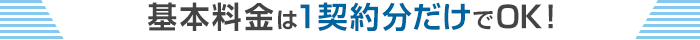 基本料金は1契約分だけでOK！